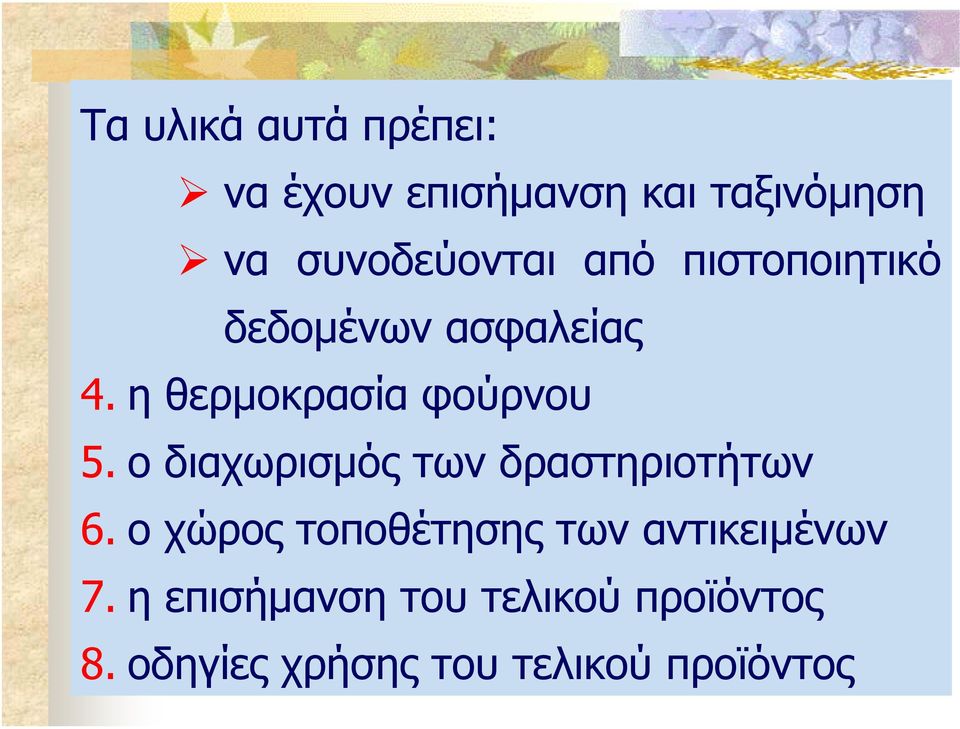 Τα υλικά αυτά πρέπει:

➢ να έχουν επισήμανση και ταξινόμηση

➢ να συνοδεύονται από πιστοποιητικό δεδομένων ασφαλείας

4. η θερμοκρασία φούρνου

5. ο διαχωρισμός των δραστηριοτήτων

6. ο χώρος τοποθέτησης των αντικειμένων

7. η επισήμανση του τελικού προϊόντος

8. οδηγίες χρήσης του τελικού προϊόντος